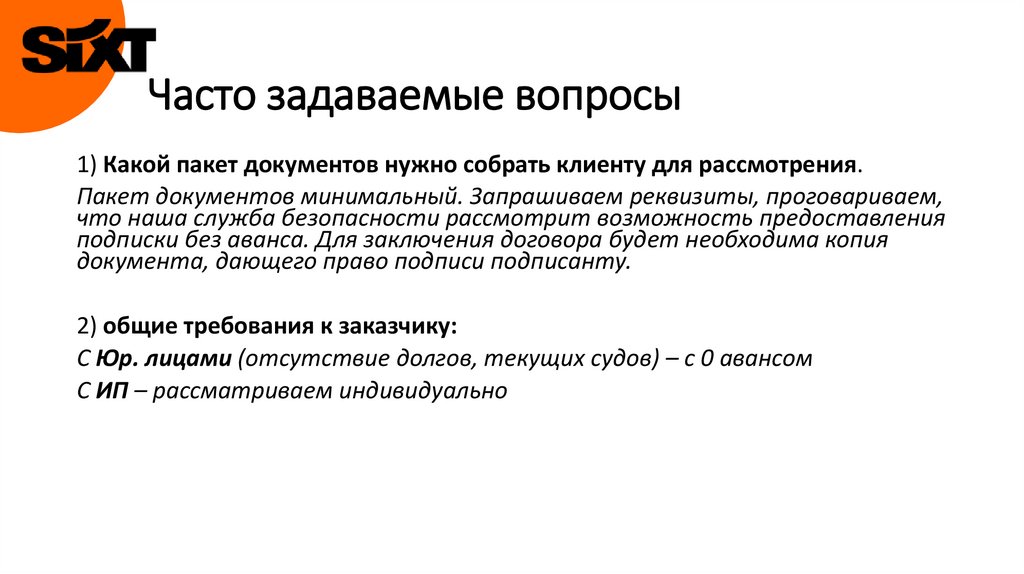 SIXT

Часто задаваемые вопросы

1) Какой пакет документов нужно собрать клиенту для рассмотрения.

Пакет документов минимальный. Запрашиваем реквизиты, проговариваем, что наша служба безопасности рассмотрит возможность предоставления подписки без аванса. Для заключения договора будет необходима копия документа, дающего право подписи подписанту.

2) общие требования к заказчику:

С Юр. лицами (отсутствие долгов, текущих судов) – с 0 авансом

С ИП – рассматриваем индивидуально